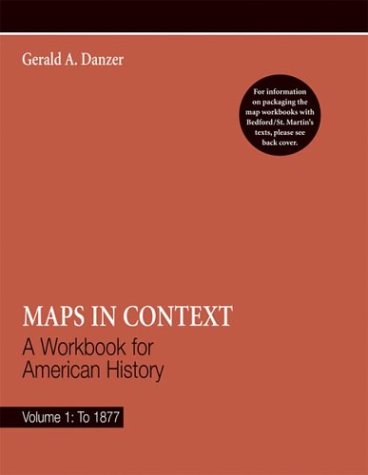 Gerald A. Danzer

For information on packaging the map workbooks with Bedford/St. Martin's texts, please see back cover.

MAPS IN CONTEXT
A Workbook for American History

Volume 1: To 1877